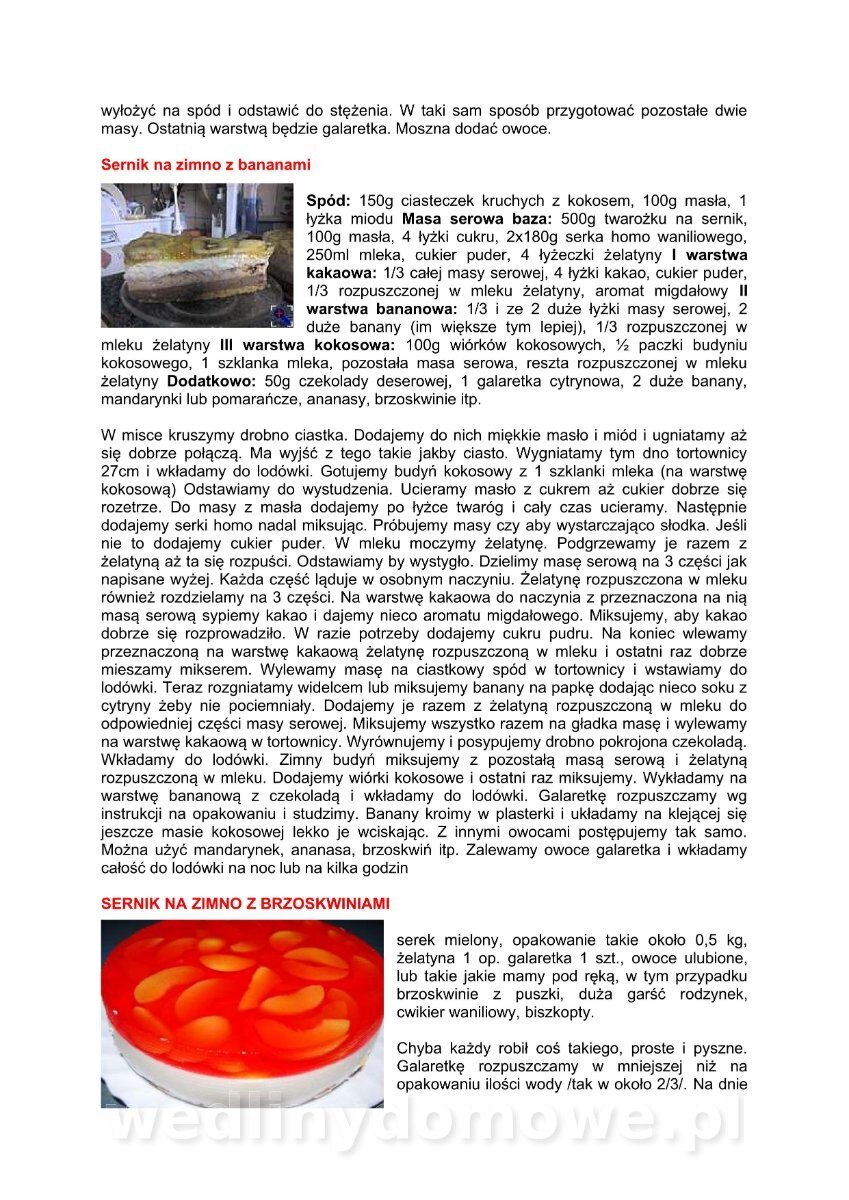 wyłożyć na spód i odstawić do stężenia. W taki sam sposób przygotować pozostałe dwie masy. Ostatnią warstwą będzie galaretka. Moszna dodać owoce.

Sernik na zimno z bananami

Spód: 150g ciasteczek kruchych z kokosem, 100g masła, 1 łyżka miodu Masa serowa baza: 500g twarożku na sernik, 100g masła, 4 łyżki cukru, 2x180g serka homo waniliowego, 250ml mleka, cukier puder, 4 łyżeczki żelatyny I warstwa kakaowa: 1/3 całej masy serowej, 4 łyżki kakao, cukier puder, 1/3 rozpuszczonej w mleku żelatyny, aromat migdałowy II warstwa bananowa: 1/3 i ze 2 duże łyżki masy serowej, 2 duże banany (im większe tym lepiej), 1/3 rozpuszczonej w mleku żelatyny III warstwa kokosowa: 100g wiórków kokosowych, ½ paczki budyniu kokosowego, 1 szklanka mleka, pozostała masa serowa, reszta rozpuszczonej w mleku żelatyny Dodatkowo: 50g czekolady deserowej, 1 galaretka cytrynowa, 2 duże banany, mandarynki lub pomarańcze, ananasy, brzoskwinie itp.

W misce kruszymy drobno ciastka. Dodajemy do nich miękkie masło i miód i ugniatamy aż się dobrze połączą. Ma wyjść z tego takie jakby ciasto. Wygniatamy tym dno tortownicy 27cm i wkładamy do lodówki. Gotujemy budyń kokosowy z 1 szklanki mleka (na warstwę kokosową) Odstawiamy do wystudzenia. Ucieramy masło z cukrem aż cukier dobrze się rozetrze. Do masy z masła dodajemy po łyżce twaróg i cały czas ucieramy. Następnie dodajemy serki homo nadal miksując. Próbujemy masy czy aby wystarczająco słodka. Jeśli nie to dodajemy cukier puder. W mleku moczymy żelatynę. Podgrzewamy je razem z żelatyną aż ta się rozpuści. Odstawiamy by wystygło. Dzielimy masę serową na 3 części jak napisane wyżej. Każda część ląduje w osobnym naczyniu. Żelatynę rozpuszczona w mleku również rozdzielamy na 3 części. Na warstwę kakaowa do naczynia z przeznaczona na nią masą serową sypiemy kakao i dajemy nieco aromatu migdałowego. Miksujemy, aby kakao dobrze się rozprowadziło. W razie potrzeby dodajemy cukru pudru. Na koniec wlewamy przeznaczoną na warstwę kakaową żelatynę rozpuszczoną w mleku i ostatni raz dobrze mieszamy mikserem. Wylewamy masę na ciastkowy spód w tortownicy i wstawiamy do lodówki. Teraz rozgniatamy widelcem lub miksujemy banany na papkę dodając nieco soku z cytryny żeby nie pociemniały. Dodajemy je razem z żelatyną rozpuszczoną w mleku do odpowiedniej części masy serowej. Miksujemy wszystko razem na gładka masę i wylewamy na warstwę kakaową w tortownicy. Wyrównujemy i posypujemy drobno pokrojona czekoladą. Wkładamy do lodówki. Zimny budyń miksujemy z pozostałą masą serową i żelatyną rozpuszczoną w mleku. Dodajemy wiórki kokosowe i ostatni raz miksujemy. Wykładamy na warstwę bananową z czekoladą i wkładamy do lodówki. Galaretkę rozpuszczamy wg instrukcji na opakowaniu i studzimy. Banany kroimy w plasterki i układamy na klejącej się jeszcze masie kokosowej lekko je wciskając. Z innymi owocami postępujemy tak samo. Można użyć mandarynek, ananasa, brzoskwiń itp. Zalewamy owoce galaretka i wkładamy całość do lodówki na noc lub na kilka godzin

SERNIK NA ZIMNO Z BRZOSKWINIAMI

serek mielony, opakowanie takie około 0,5 kg, żelatyna 1 op. galaretka 1 szt., owoce ulubione, lub takie jakie mamy pod ręką, w tym przypadku brzoskwinie z puszki, duża garść rodzynek, cwikier waniliowy, biszkopty.

Chyba każdy robił coś takiego, proste i pyszne. Galaretkę rozpuszczamy w mniejszej niż na opakowaniu ilości wody /tak w około 2/3/. Na dnie

wedlinydomowe.pl